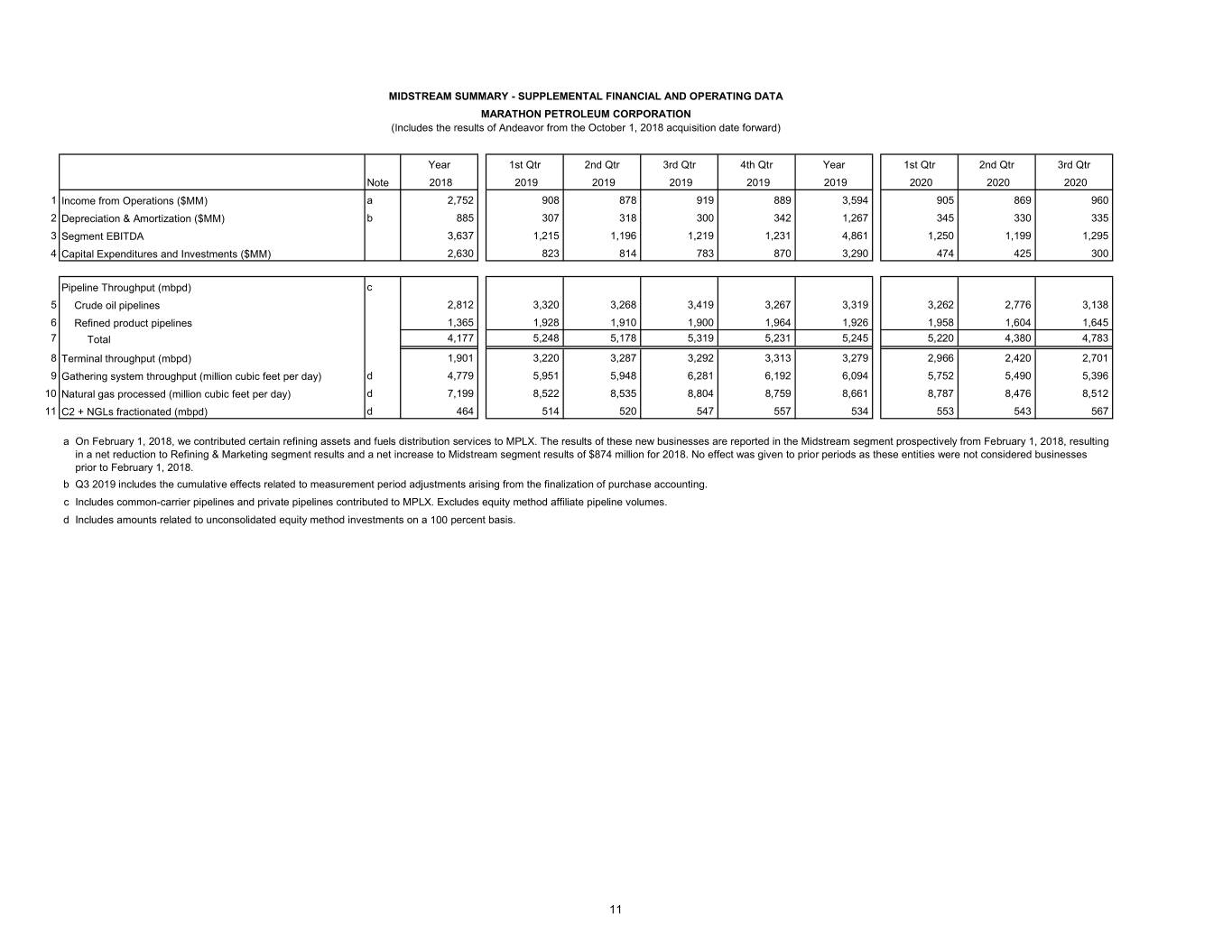 MIDSTREAM SUMMARY - SUPPLEMENTAL FINANCIAL AND OPERATING DATA
MARATHON PETROLEUM CORPORATION
(Includes the results of Andeavor from the October 1, 2018 acquisition date forward)

| | | Note | Year 2018 | 1st Qtr 2019 | 2nd Qtr 2019 | 3rd Qtr 2019 | 4th Qtr 2019 | Year 2019 | 1st Qtr 2020 | 2nd Qtr 2020 | 3rd Qtr 2020 |
|---|---|---|---|---|---|---|---|---|---|---|---|
| 1 | Income from Operations ($MM) | a | 2,752 | 908 | 878 | 919 | 889 | 3,594 | 905 | 869 | 960 |
| 2 | Depreciation & Amortization ($MM) | b | 885 | 307 | 318 | 300 | 342 | 1,267 | 345 | 330 | 335 |
| 3 | Segment EBITDA | | 3,637 | 1,215 | 1,196 | 1,219 | 1,231 | 4,861 | 1,250 | 1,199 | 1,295 |
| 4 | Capital Expenditures and Investments ($MM) | | 2,630 | 823 | 814 | 783 | 870 | 3,290 | 474 | 425 | 300 |
| | Pipeline Throughput (mbpd) | c | | | | | | | | | |
| 5 | Crude oil pipelines | | 2,812 | 3,320 | 3,268 | 3,419 | 3,267 | 3,319 | 3,262 | 2,776 | 3,138 |
| 6 | Refined product pipelines | | 1,365 | 1,928 | 1,910 | 1,900 | 1,964 | 1,926 | 1,958 | 1,604 | 1,645 |
| 7 | Total | | 4,177 | 5,248 | 5,178 | 5,319 | 5,231 | 5,245 | 5,220 | 4,380 | 4,783 |
| 8 | Terminal throughput (mbpd) | | 1,901 | 3,220 | 3,287 | 3,292 | 3,313 | 3,279 | 2,966 | 2,420 | 2,701 |
| 9 | Gathering system throughput (million cubic feet per day) | d | 4,779 | 5,951 | 5,948 | 6,281 | 6,192 | 6,094 | 5,752 | 5,490 | 5,396 |
| 10 | Natural gas processed (million cubic feet per day) | d | 7,199 | 8,522 | 8,535 | 8,804 | 8,759 | 8,661 | 8,787 | 8,476 | 8,512 |
| 11 | C2 + NGLs fractionated (mbpd) | d | 464 | 514 | 520 | 547 | 557 | 534 | 553 | 543 | 567 |

a On February 1, 2018, we contributed certain refining assets and fuels distribution services to MPLX. The results of these new businesses are reported in the Midstream segment prospectively from February 1, 2018, resulting in a net reduction to Refining & Marketing segment results and a net increase to Midstream segment results of $874 million for 2018. No effect was given to prior periods as these entities were not considered businesses prior to February 1, 2018.
b Q3 2019 includes the cumulative effects related to measurement period adjustments arising from the finalization of purchase accounting.
c Includes common-carrier pipelines and private pipelines contributed to MPLX. Excludes equity method affiliate pipeline volumes.
d Includes amounts related to unconsolidated equity method investments on a 100 percent basis.

11